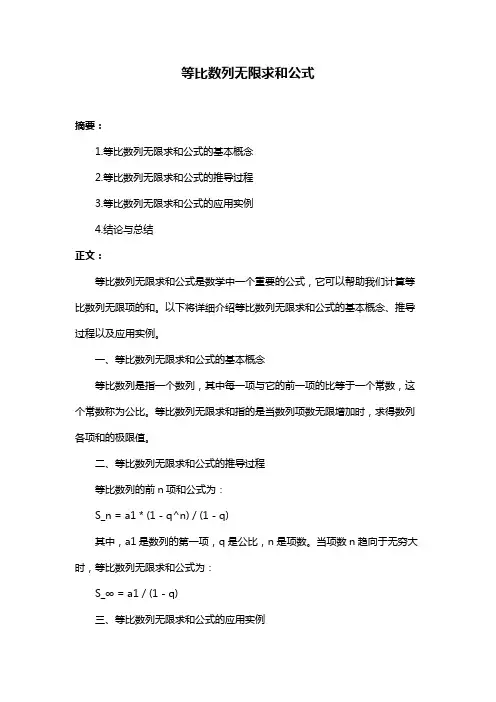 等比数列无限求和公式

摘要：

1.等比数列无限求和公式的基本概念

2.等比数列无限求和公式的推导过程

3.等比数列无限求和公式的应用实例

4.结论与总结

正文：

等比数列无限求和公式是数学中一个重要的公式，它可以帮助我们计算等比数列无限项的和。以下将详细介绍等比数列无限求和公式的基本概念、推导过程以及应用实例。

一、等比数列无限求和公式的基本概念

等比数列是指一个数列，其中每一项与它的前一项的比等于一个常数，这个常数称为公比。等比数列无限求和指的是当数列项数无限增加时，求得数列各项和的极限值。

二、等比数列无限求和公式的推导过程

等比数列的前 n 项和公式为：

S_n = a1 * (1 - q^n) / (1 - q)

其中，a1 是数列的第一项，q 是公比，n 是项数。当项数 n 趋向于无穷大时，等比数列无限求和公式为：

S_∞ = a1 / (1 - q)

三、等比数列无限求和公式的应用实例